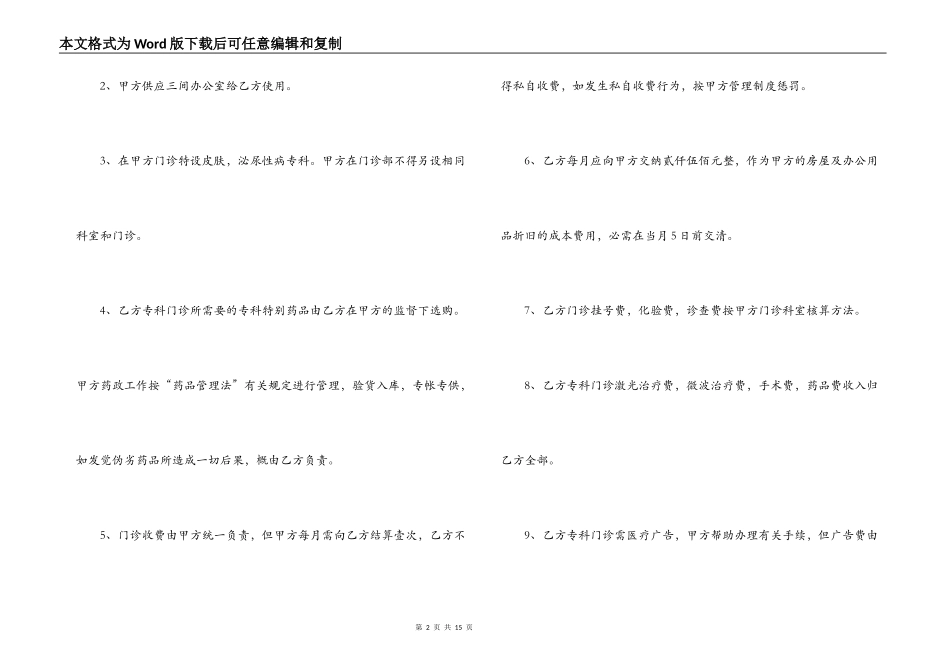 本文格式为Word版下载后可任意编辑和复制

2、甲方供应三间办公室给乙方使用。

3、在甲方门诊特设皮肤，泌尿性病专科。甲方在门诊部不得另设相同科室和门诊。

4、乙方专科门诊所需要的专科特别药品由乙方在甲方的监督下选购。甲方药政工作按“药品管理法”有关规定进行管理，验货入库，专帐专供，如发觉伪劣药品所造成一切后果，概由乙方负责。

5、门诊收费由甲方统一负责，但甲方每月需向乙方结算壹次，乙方不得私自收费，如发生私自收费行为，按甲方管理制度惩罚。

6、乙方每月应向甲方交纳贰仟伍佰元整，作为甲方的房屋及办公用品折旧的成本费用，必需在当月5日前交清。

7、乙方门诊挂号费，化验费，诊查费按甲方门诊科室核算方法。

8、乙方专科门诊激光治疗费，微波治疗费，手术费，药品费收入归乙方全部。

9、乙方专科门诊需医疗广告，甲方帮助办理有关手续，但广告费由

第 2 页 共 15 页